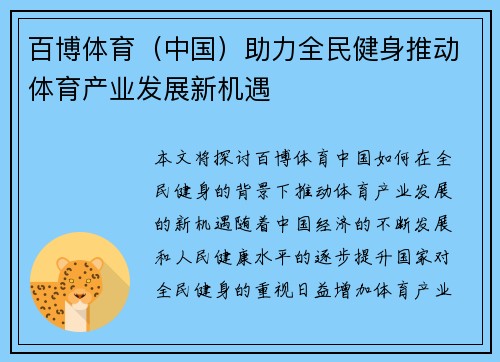 百博体育（中国）助力全民健身推动体育产业发展新机遇

本文将探讨百博体育中国如何在全民健身的背景下推动体育产业发展的新机遇随着中国经济的不断发展和人民健康水平的逐步提升国家对全民健身的重视日益增加体育产业